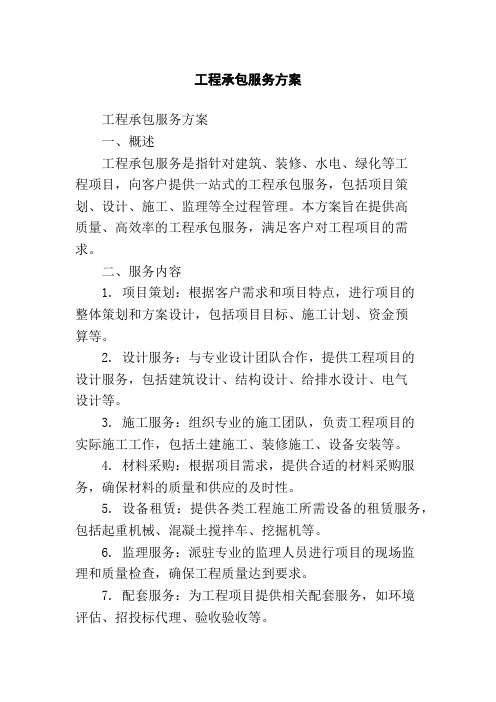 工程承包服务方案

工程承包服务方案

一、概述

工程承包服务是指针对建筑、装修、水电、绿化等工程项目，向客户提供一站式的工程承包服务，包括项目策划、设计、施工、监理等全过程管理。本方案旨在提供高质量、高效率的工程承包服务，满足客户对工程项目的需求。

二、服务内容

1. 项目策划：根据客户需求和项目特点，进行项目的整体策划和方案设计，包括项目目标、施工计划、资金预算等。

2. 设计服务：与专业设计团队合作，提供工程项目的设计服务，包括建筑设计、结构设计、给排水设计、电气设计等。

3. 施工服务：组织专业的施工团队，负责工程项目的实际施工工作，包括土建施工、装修施工、设备安装等。

4. 材料采购：根据项目需求，提供合适的材料采购服务，确保材料的质量和供应的及时性。

5. 设备租赁：提供各类工程施工所需设备的租赁服务，包括起重机械、混凝土搅拌车、挖掘机等。

6. 监理服务：派驻专业的监理人员进行项目的现场监理和质量检查，确保工程质量达到要求。

7. 配套服务：为工程项目提供相关配套服务，如环境评估、招投标代理、验收验收等。